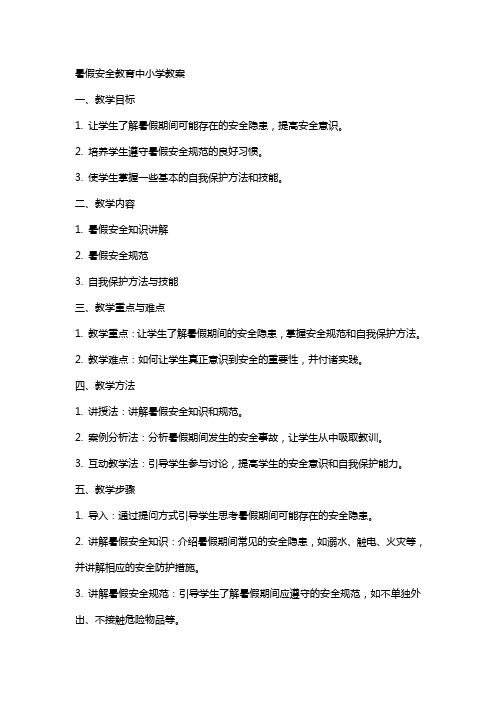 暑假安全教育中小学教案

一、教学目标

1. 让学生了解暑假期间可能存在的安全隐患，提高安全意识。

2. 培养学生遵守暑假安全规范的良好习惯。

3. 使学生掌握一些基本的自我保护方法和技能。

二、教学内容

1. 暑假安全知识讲解

2. 暑假安全规范

3. 自我保护方法与技能

三、教学重点与难点

1. 教学重点：让学生了解暑假期间的安全隐患，掌握安全规范和自我保护方法。

2. 教学难点：如何让学生真正意识到安全的重要性，并付诸实践。

四、教学方法

1. 讲授法：讲解暑假安全知识和规范。

2. 案例分析法：分析暑假期间发生的安全事故，让学生从中吸取教训。

3. 互动教学法：引导学生参与讨论，提高学生的安全意识和自我保护能力。

五、教学步骤

1. 导入：通过提问方式引导学生思考暑假期间可能存在的安全隐患。

2. 讲解暑假安全知识：介绍暑假期间常见的安全隐患，如溺水、触电、火灾等，并讲解相应的安全防护措施。

3. 讲解暑假安全规范：引导学生了解暑假期间应遵守的安全规范，如不单独外出、不接触危险物品等。